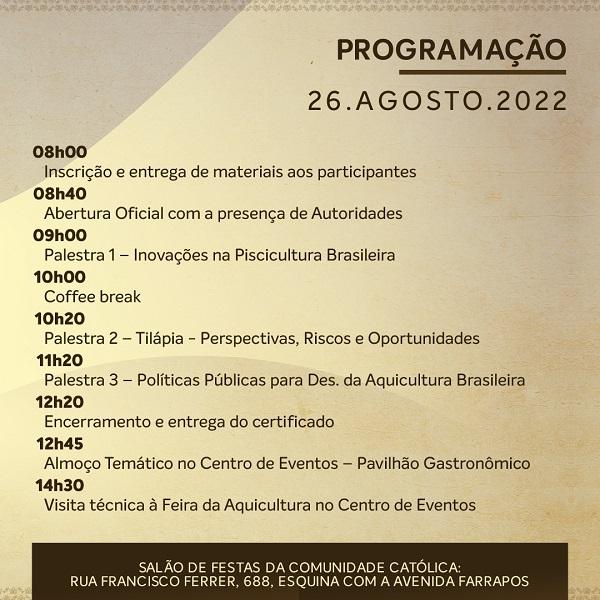 PROGRAMAÇÃO

26.AGOSTO.2022

08h00
Inscrição e entrega de materiais aos participantes
08h40
Abertura Oficial com a presença de Autoridades
09h00
Palestra 1 – Inovações na Piscicultura Brasileira
10h00
Coffee break
10h20
Palestra 2 – Tilápia - Perspectivas, Riscos e Oportunidades
11h20
Palestra 3 – Políticas Públicas para Des. da Aquicultura Brasileira
12h20
Encerramento e entrega do certificado
12h45
Almoço Temático no Centro de Eventos – Pavilhão Gastronômico
14h30
Visita técnica à Feira da Aquicultura no Centro de Eventos

SALÃO DE FESTAS DA COMUNIDADE CATÓLICA:
RUA FRANCISCO FERRER, 688, ESQUINA COM A AVENIDA FARRAPOS